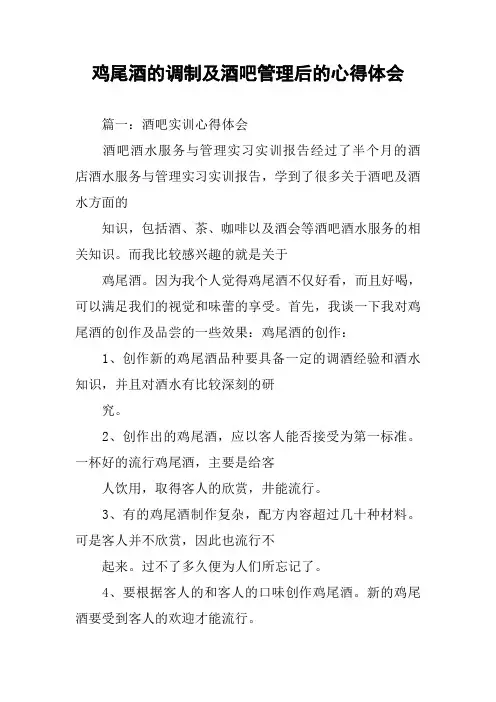 鸡尾酒的调制及酒吧管理后的心得体会

篇一：酒吧实训心得体会

酒吧酒水服务与管理实习实训报告经过了半个月的酒店酒水服务与管理实习实训报告，学到了很多关于酒吧及酒水方面的

知识，包括酒、茶、咖啡以及酒会等酒吧酒水服务的相关知识。而我比较感兴趣的就是关于

鸡尾酒。因为我个人觉得鸡尾酒不仅好看，而且好喝，可以满足我们的视觉和味蕾的享受。首先，我谈一下我对鸡尾酒的创作及品尝的一些效果：鸡尾酒的创作：

1、创作新的鸡尾酒品种要具备一定的调酒经验和酒水知识，并且对酒水有比较深刻的研

究。

2、创作出的鸡尾酒，应以客人能否接受为第一标准。一杯好的流行鸡尾酒，主要是给客

人饮用，取得客人的欣赏，并能流行。

3、有的鸡尾酒制作复杂，配方内容超过几十种材料。可是客人并不欣赏，因此也流行不

起来。过不了多久便为人们所忘记了。

4、要根据客人的和客人的口味创作鸡尾酒。新的鸡尾酒要受到客人的欢迎才能流行。